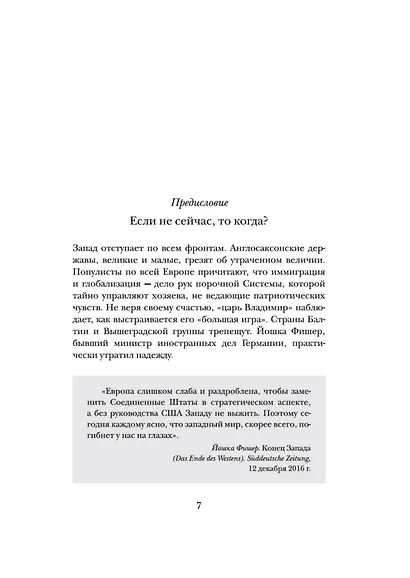 Предисловие

Если не сейчас, то когда?

Запад отступает по всем фронтам. Англосаксонские державы, великие и малые, грезят об утраченном величии. Популисты по всей Европе причитают, что иммиграция и глобализация — дело рук порочной Системы, которой тайно управляют хозяева, не ведающие патриотических чувств. Не веря своему счастью, «царь Владимир» наблюдает, как выстраивается его «большая игра». Страны Балтии и Вышеградской группы трепещут. Йошка Фишер, бывший министр иностранных дел Германии, практически утратил надежду.

«Европа слишком слаба и раздроблена, чтобы заменить Соединенные Штаты в стратегическом аспекте, а без руководства США Западу не выжить. Поэтому сегодня каждому ясно, что западный мир, скорее всего, погибнет у нас на глазах».

Йошка Фишер. Конец Запада (Das Ende des Westens). Süddeutsche Zeitung, 12 декабря 2016 г.

7